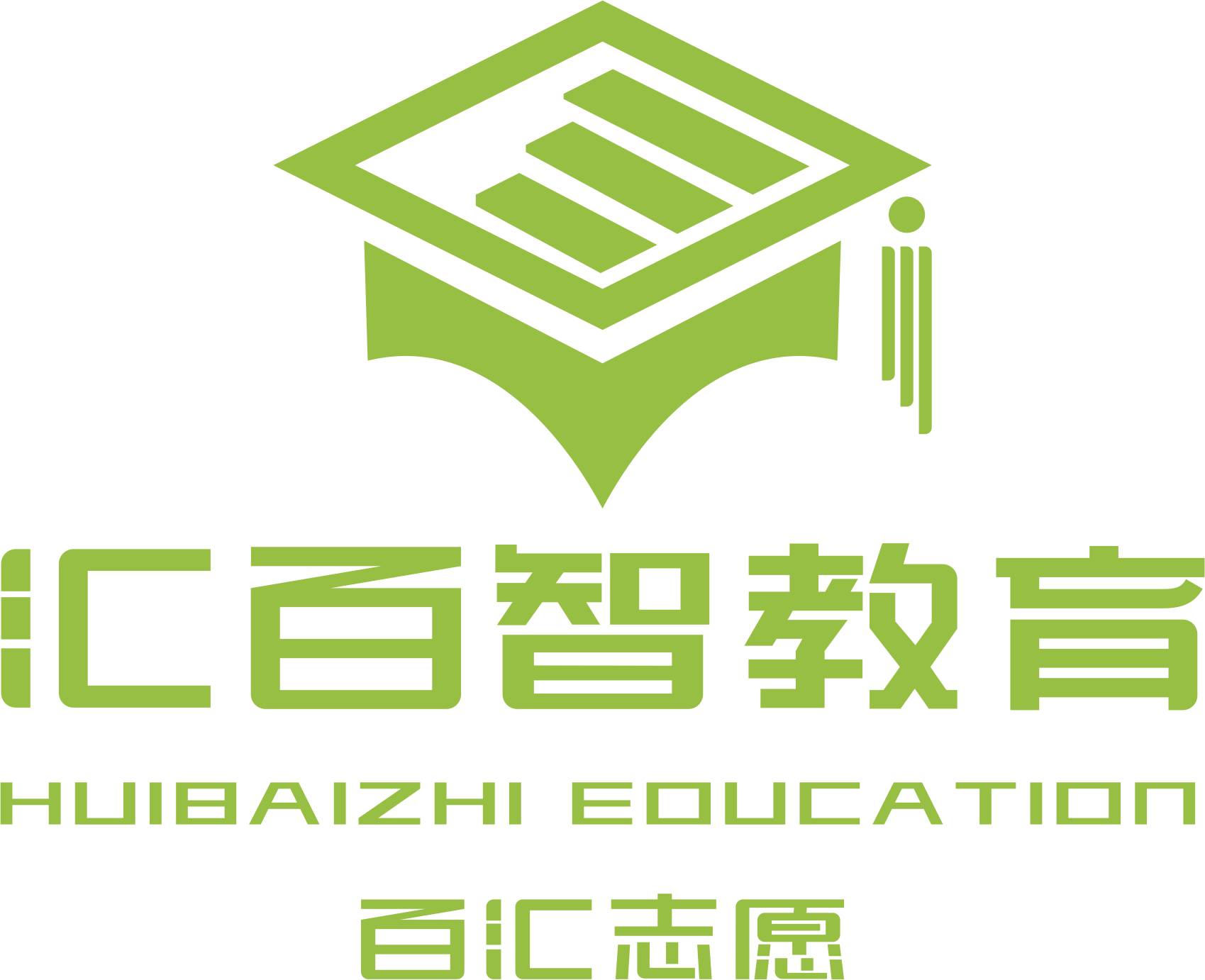 汇百智教育

HUIBAIZHI EDUCATION

百汇志愿